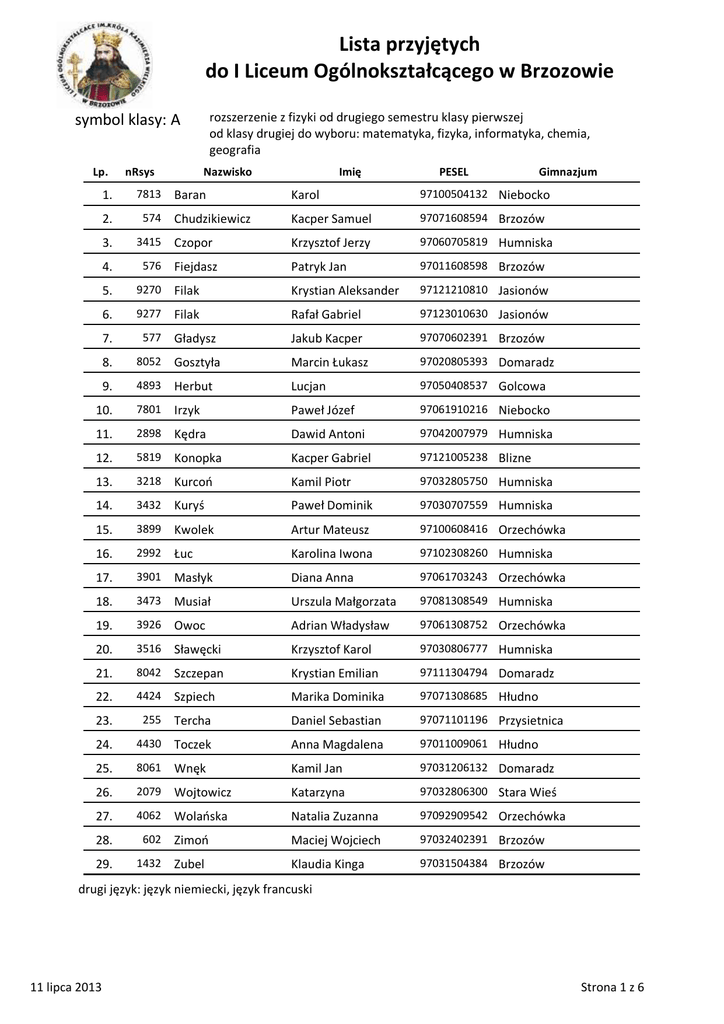 I LICEUM OGÓLNOKSZTAŁCĄCE IM. KRÓLA KAZIMIERZA WIELKIEGO W BRZOZOWIE

Lista przyjętych
do I Liceum Ogólnokształcącego w Brzozowie

symbol klasy: A

rozszerzenie z fizyki od drugiego semestru klasy pierwszej
od klasy drugiej do wyboru: matematyka, fizyka, informatyka, chemia, geografia

| Lp. | nRsys | Nazwisko | Imię | PESEL | Gimnazjum |
|---|---|---|---|---|---|
| 1. | 7813 | Baran | Karol | 97100504132 | Niebocko |
| 2. | 574 | Chudzikiewicz | Kacper Samuel | 97071608594 | Brzozów |
| 3. | 3415 | Czopor | Krzysztof Jerzy | 97060705819 | Humniska |
| 4. | 576 | Fiejdasz | Patryk Jan | 97011608598 | Brzozów |
| 5. | 9270 | Filak | Krystian Aleksander | 97121210810 | Jasionów |
| 6. | 9277 | Filak | Rafał Gabriel | 97123010630 | Jasionów |
| 7. | 577 | Gładysz | Jakub Kacper | 97070602391 | Brzozów |
| 8. | 8052 | Gosztyła | Marcin Łukasz | 97020805393 | Domaradz |
| 9. | 4893 | Herbut | Lucjan | 97050408537 | Golcowa |
| 10. | 7801 | Irzyk | Paweł Józef | 97061910216 | Niebocko |
| 11. | 2898 | Kędra | Dawid Antoni | 97042007979 | Humniska |
| 12. | 5819 | Konopka | Kacper Gabriel | 97121005238 | Blizne |
| 13. | 3218 | Kurcoń | Kamil Piotr | 97032805750 | Humniska |
| 14. | 3432 | Kuryś | Paweł Dominik | 97030707559 | Humniska |
| 15. | 3899 | Kwolek | Artur Mateusz | 97100608416 | Orzechówka |
| 16. | 2992 | Łuc | Karolina Iwona | 97102308260 | Humniska |
| 17. | 3901 | Masłyk | Diana Anna | 97061703243 | Orzechówka |
| 18. | 3473 | Musiał | Urszula Małgorzata | 97081308549 | Humniska |
| 19. | 3926 | Owoc | Adrian Władysław | 97061308752 | Orzechówka |
| 20. | 3516 | Sławęcki | Krzysztof Karol | 97030806777 | Humniska |
| 21. | 8042 | Szczepan | Krystian Emilian | 97111304794 | Domaradz |
| 22. | 4424 | Szpiech | Marika Dominika | 97071308685 | Hłudno |
| 23. | 255 | Tercha | Daniel Sebastian | 97071101196 | Przysietnica |
| 24. | 4430 | Toczek | Anna Magdalena | 97011009061 | Hłudno |
| 25. | 8061 | Wnęk | Kamil Jan | 97031206132 | Domaradz |
| 26. | 2079 | Wojtowicz | Katarzyna | 97032806300 | Stara Wieś |
| 27. | 4062 | Wolańska | Natalia Zuzanna | 97092909542 | Orzechówka |
| 28. | 602 | Zimoń | Maciej Wojciech | 97032402391 | Brzozów |
| 29. | 1432 | Zubel | Klaudia Kinga | 97031504384 | Brzozów |

drugi język: język niemiecki, język francuski

11 lipca 2013

Strona 1 z 6